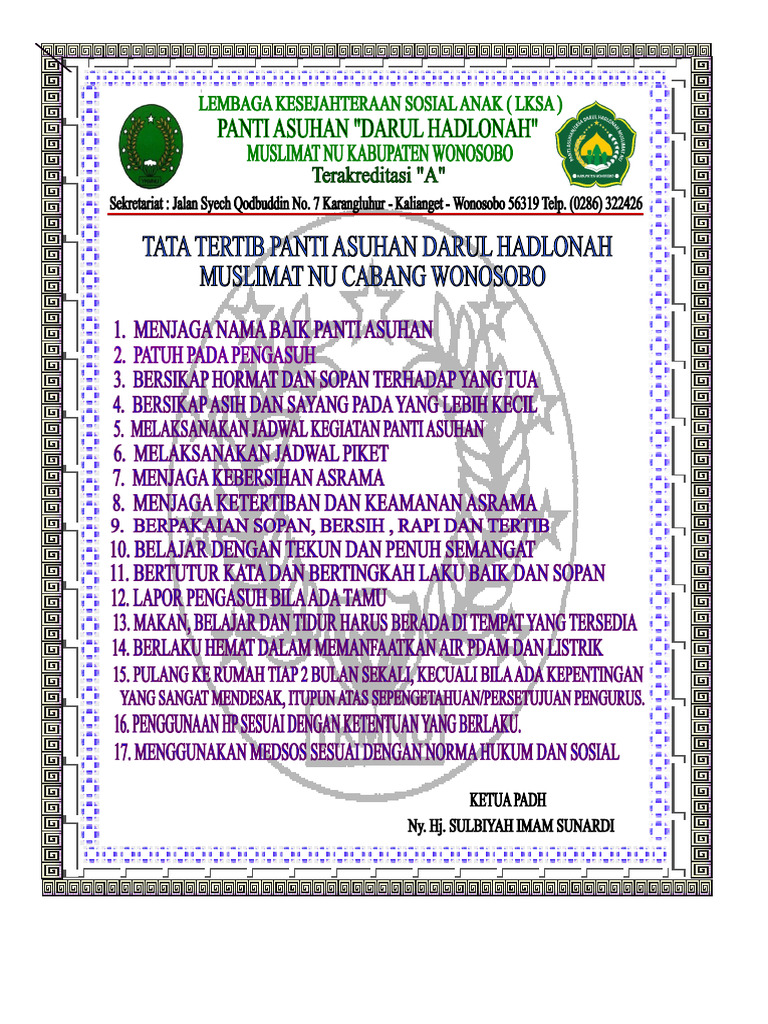 LEMBAGA KESEJAHTERAAN SOSIAL ANAK ( LKSA )
PANTI ASUHAN "DARUL HADLONAH"
MUSLIMAT NU KABUPATEN WONOSOBO
Terakreditasi "A"

Sekretariat : Jalan Syech Qodbuddin No. 7 Karangluhur - Kalianget - Wonosobo 56319 Telp. (0286) 322426

TATA TERTIB PANTI ASUHAN DARUL HADLONAH
MUSLIMAT NU CABANG WONOSOBO

1. MENJAGA NAMA BAIK PANTI ASUHAN
2. PATUH PADA PENGASUH
3. BERSIKAP HORMAT DAN SOPAN TERHADAP YANG TUA
4. BERSIKAP ASIH DAN SAYANG PADA YANG LEBIH KECIL
5. MELAKSANAKAN JADWAL KEGIATAN PANTI ASUHAN
6. MELAKSANAKAN JADWAL PIKET
7. MENJAGA KEBERSIHAN ASRAMA
8. MENJAGA KETERTIBAN DAN KEAMANAN ASRAMA
9. BERPAKAIAN SOPAN, BERSIH , RAPI DAN TERTIB
10. BELAJAR DENGAN TEKUN DAN PENUH SEMANGAT
11. BERTUTUR KATA DAN BERTINGKAH LAKU BAIK DAN SOPAN
12. LAPOR PENGASUH BILA ADA TAMU
13. MAKAN, BELAJAR DAN TIDUR HARUS BERADA DI TEMPAT YANG TERSEDIA
14. BERLAKU HEMAT DALAM MEMANFAATKAN AIR PDAM DAN LISTRIK
15. PULANG KE RUMAH TIAP 2 BULAN SEKALI, KECUALI BILA ADA KEPENTINGAN YANG SANGAT MENDESAK, ITUPUN ATAS SEPENGETAHUAN/PERSETUJUAN PENGURUS.
16. PENGGUNAAN HP SESUAI DENGAN KETENTUAN YANG BERLAKU.
17. MENGGUNAKAN MEDSOS SESUAI DENGAN NORMA HUKUM DAN SOSIAL

KETUA PADH
Ny. Hj. SULBIYAH IMAM SUNARDI